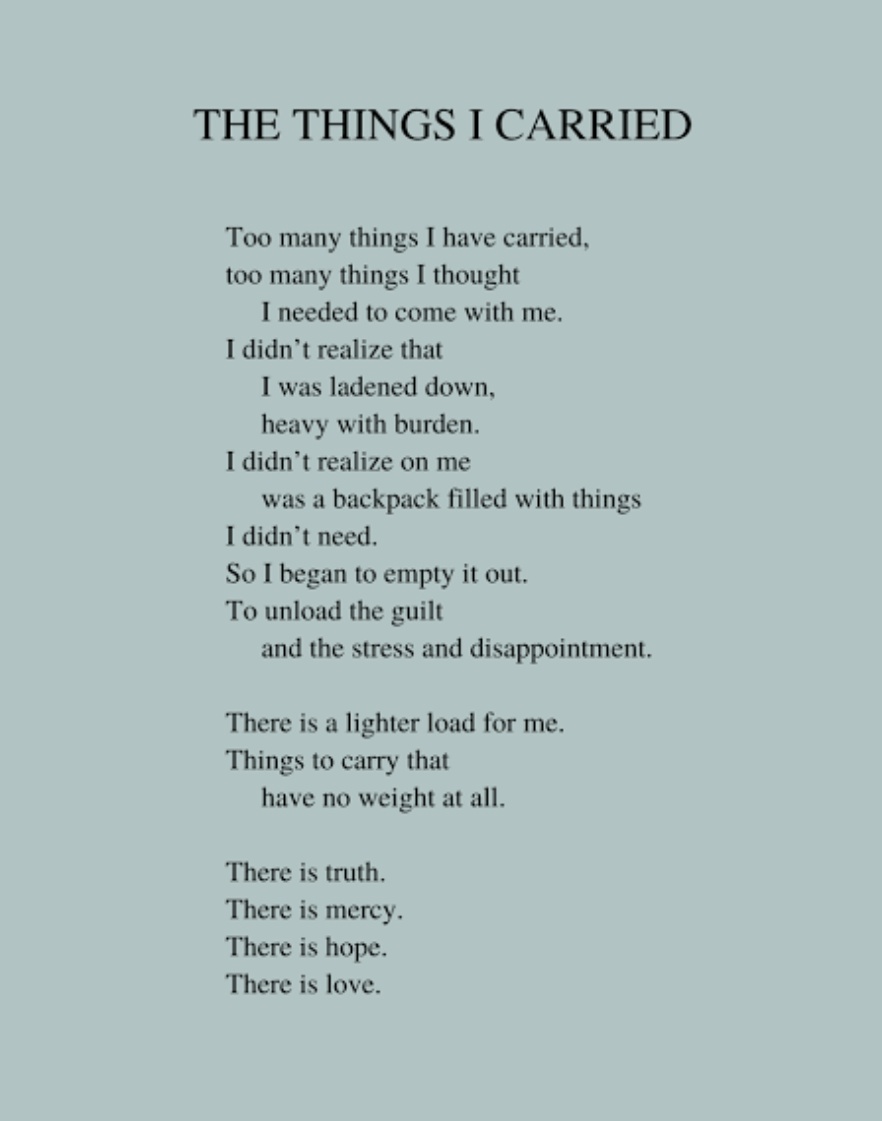 THE THINGS I CARRIED

Too many things I have carried,
too many things I thought
I needed to come with me.
I didn't realize that
I was ladened down,
heavy with burden.
I didn't realize on me
was a backpack filled with things
I didn't need.
So I began to empty it out.
To unload the guilt
and the stress and disappointment.

There is a lighter load for me.
Things to carry that
have no weight at all.

There is truth.
There is mercy.
There is hope.
There is love.